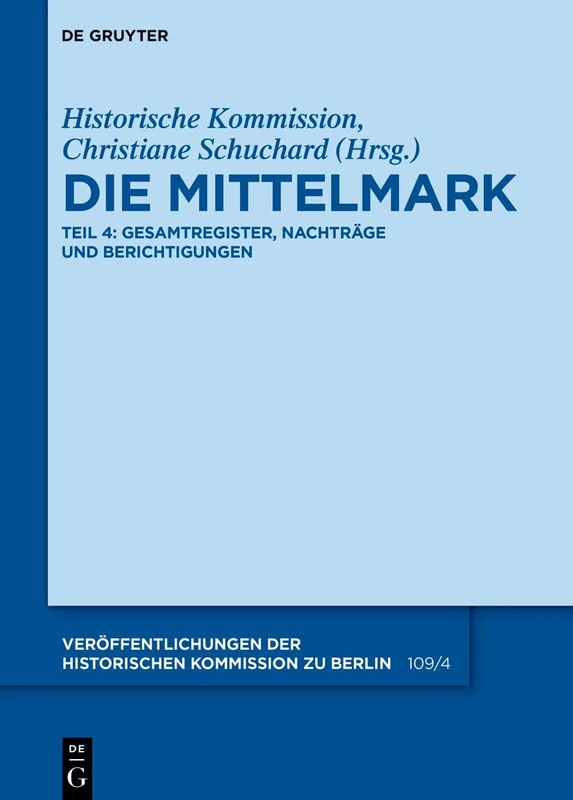 DE GRUYTER

Historische Kommission, Christiane Schuchard (Hrsg.)

DIE MITTELMARK

TEIL 4: GESAMTREGISTER, NACHTRÄGE UND BERICHTIGUNGEN

VERÖFFENTLICHUNGEN DER HISTORISCHEN KOMMISSION ZU BERLIN 109/4

DE G